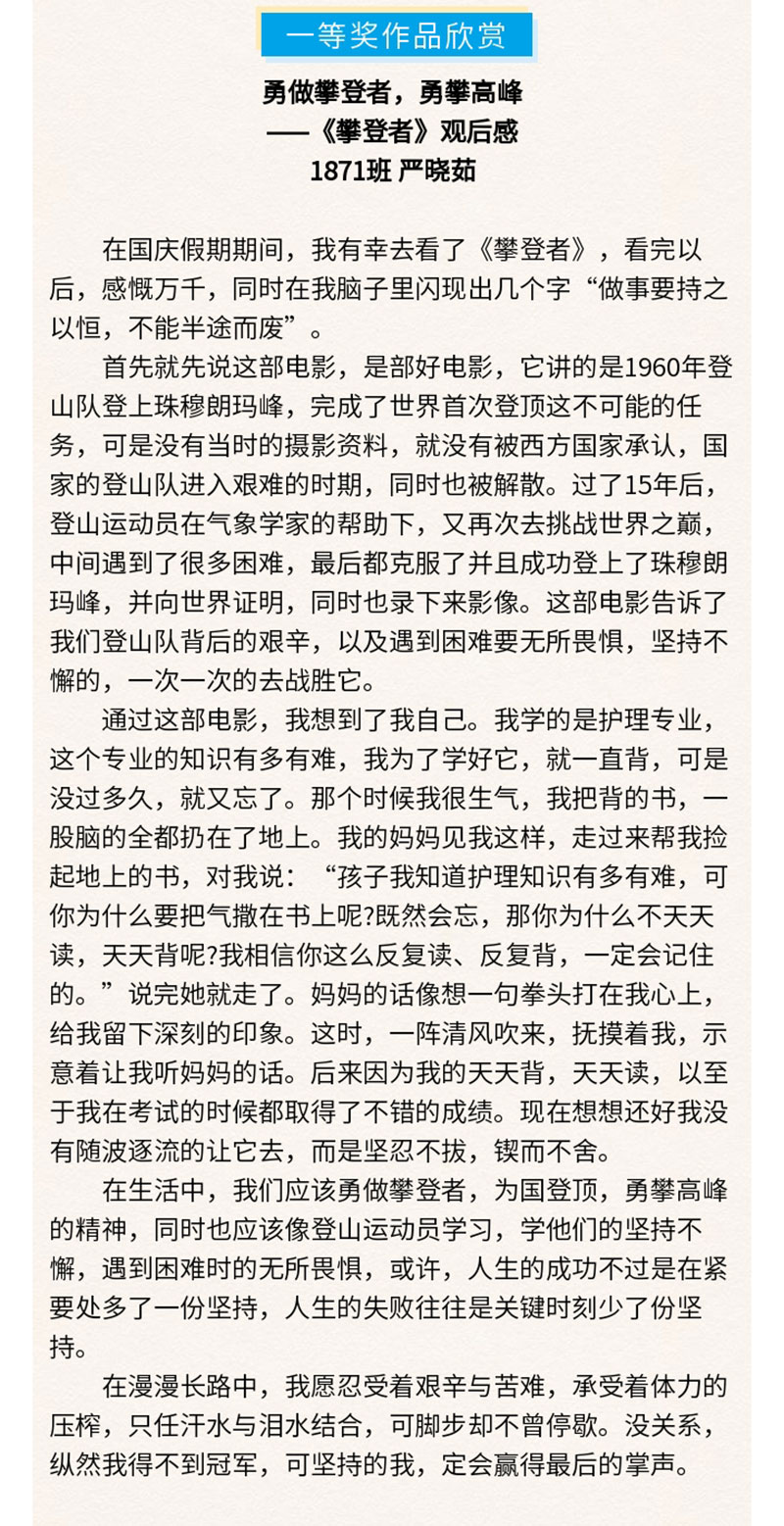 一等奖作品欣赏

勇做攀登者，勇攀高峰
——《攀登者》观后感
1871班 严晓茹

在国庆假期期间，我有幸去看了《攀登者》，看完以后，感慨万千，同时在我脑子里闪现出几个字“做事要持之以恒，不能半途而废”。

首先就先说这部电影，是部好电影，它讲的是1960年登山队登上珠穆朗玛峰，完成了世界首次登顶这不可能的任务，可是没有当时的摄影资料，就没有被西方国家承认，国家的登山队进入艰难的时期，同时也被解散。过了15年后，登山运动员在气象学家的帮助下，又再次去挑战世界之巅，中间遇到了很多困难，最后都克服了并且成功登上了珠穆朗玛峰，并向世界证明，同时也录下来影像。这部电影告诉了我们登山队背后的艰辛，以及遇到困难要无所畏惧，坚持不懈的，一次一次的去战胜它。

通过这部电影，我想到了我自己。我学的是护理专业，这个专业的知识有多有难，我为了学好它，就一直背，可是没过多久，就又忘了。那个时候我很生气，我把背的书，一股脑的全都扔在了地上。我的妈妈见我这样，走过来帮我捡起地上的书，对我说：“孩子我知道护理知识有多有难，可你为什么要把气撒在书上呢?既然会忘，那你为什么不天天读，天天背呢?我相信你这么反复读、反复背，一定会记住的。”说完她就走了。妈妈的话像想一句拳头打在我心上，给我留下深刻的印象。这时，一阵清风吹来，抚摸着我，示意着让我听妈妈的话。后来因为我的天天背，天天读，以至于我在考试的时候都取得了不错的成绩。现在想想还好我没有随波逐流的让它去，而是坚忍不拔，锲而不舍。

在生活中，我们应该勇做攀登者，为国登顶，勇攀高峰的精神，同时也应该像登山运动员学习，学他们的坚持不懈，遇到困难时的无所畏惧，或许，人生的成功不过是在紧要处多了一份坚持，人生的失败往往是关键时刻少了份坚持。

在漫漫长路中，我愿忍受着艰辛与苦难，承受着体力的压榨，只任汗水与泪水结合，可脚步却不曾停歇。没关系，纵然我得不到冠军，可坚持的我，定会赢得最后的掌声。